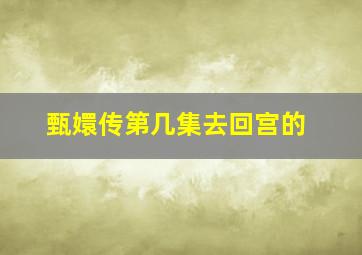 甄嬛传第几集去回宫的